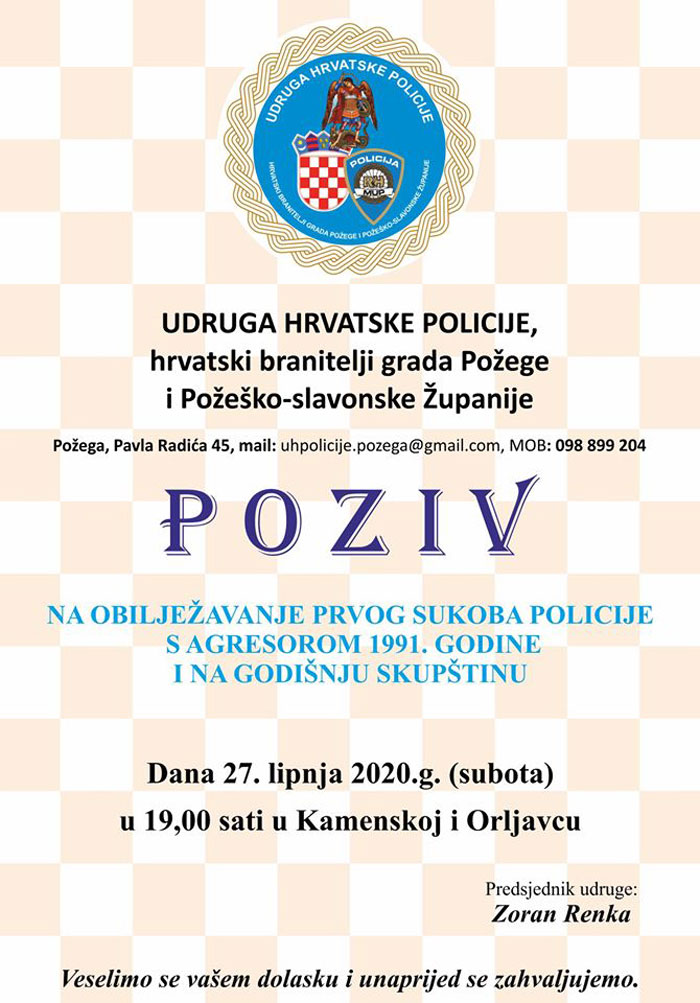 UDRUGA HRVATSKE POLICIJE
HRVATSKI BRANITELJI GRADA POŽEGE I POŽEŠKO-SLAVONSKE ŽUPANIJE
POLICIJA
MUP

UDRUGA HRVATSKE POLICIJE, hrvatski branitelji grada Požege i Požeško-slavonske Županije

Požega, Pavla Radića 45, mail: uhpolicije.pozega@gmail.com, MOB: 098 899 204

POZIV

NA OBILJEŽAVANJE PRVOG SUKOBA POLICIJE S AGRESOROM 1991. GODINE I NA GODIŠNJU SKUPŠTINU

Dana 27. lipnja 2020.g. (subota)
u 19,00 sati u Kamenskoj i Orljavcu

Predsjednik udruge:
Zoran Renka

Veselimo se vašem dolasku i unaprijed se zahvaljujemo.